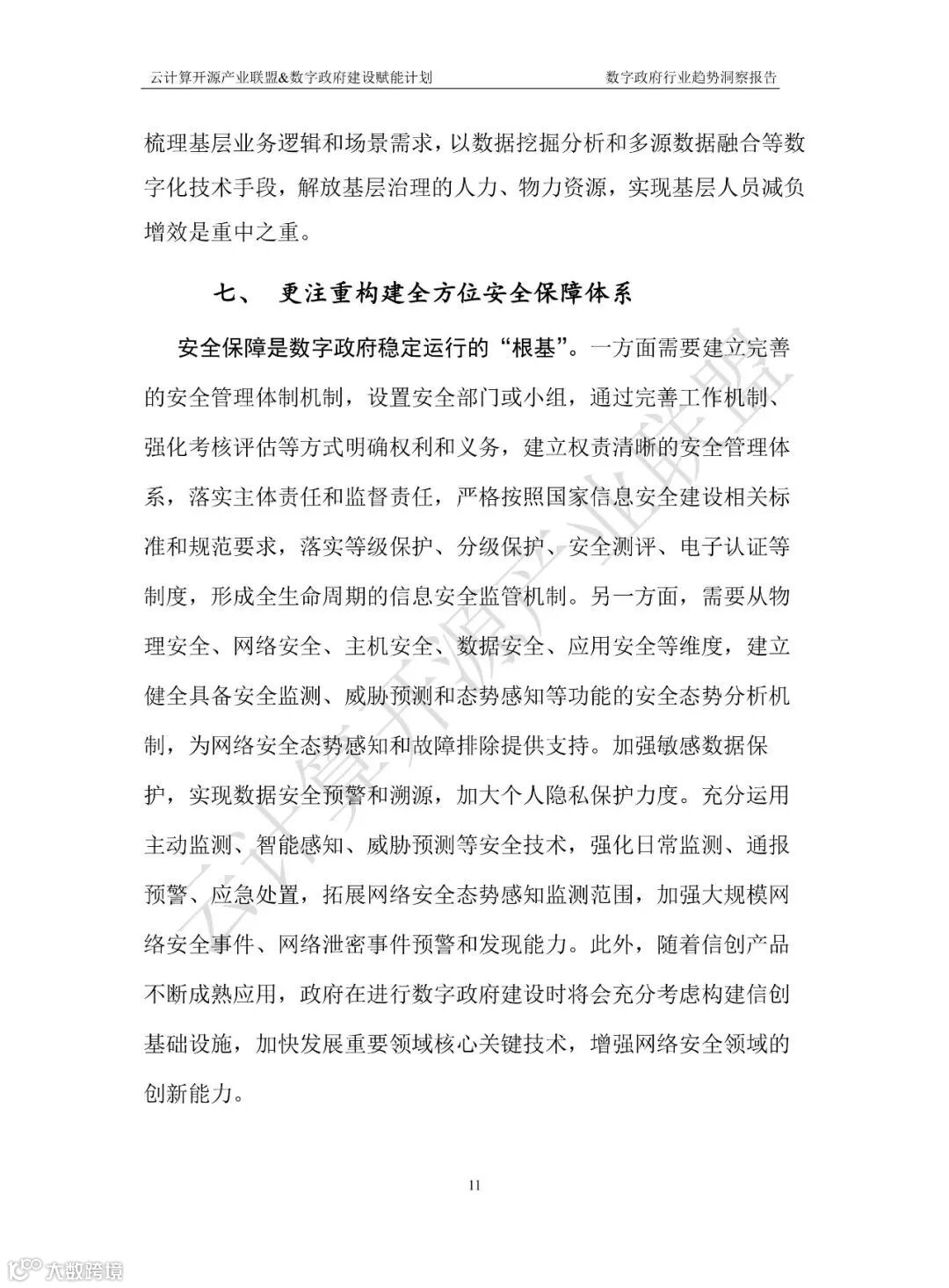 云计算开源产业联盟&数字政府建设赋能计划　　数字政府行业趋势洞察报告

梳理基层业务逻辑和场景需求，以数据挖掘分析和多源数据融合等数字化技术手段，解放基层治理的人力、物力资源，实现基层人员减负增效是重中之重。

七、　更注重构建全方位安全保障体系

安全保障是数字政府稳定运行的“根基”。一方面需要建立完善的安全管理体制机制，设置安全部门或小组，通过完善工作机制、强化考核评估等方式明确权利和义务，建立权责清晰的安全管理体系，落实主体责任和监督责任，严格按照国家信息安全建设相关标准和规范要求，落实等级保护、分级保护、安全测评、电子认证等制度，形成全生命周期的信息安全监管机制。另一方面，需要从物理安全、网络安全、主机安全、数据安全、应用安全等维度，建立健全具备安全监测、威胁预测和态势感知等功能的安全态势分析机制，为网络安全态势感知和故障排除提供支持。加强敏感数据保护，实现数据安全预警和溯源，加大个人隐私保护力度。充分运用主动监测、智能感知、威胁预测等安全技术，强化日常监测、通报预警、应急处置，拓展网络安全态势感知监测范围，加强大规模网络安全事件、网络泄密事件预警和发现能力。此外，随着信创产品不断成熟应用，政府在进行数字政府建设时将会充分考虑构建信创基础设施，加快发展重要领域核心关键技术，增强网络安全领域的创新能力。

云计算开源产业联盟

11

大数跨境